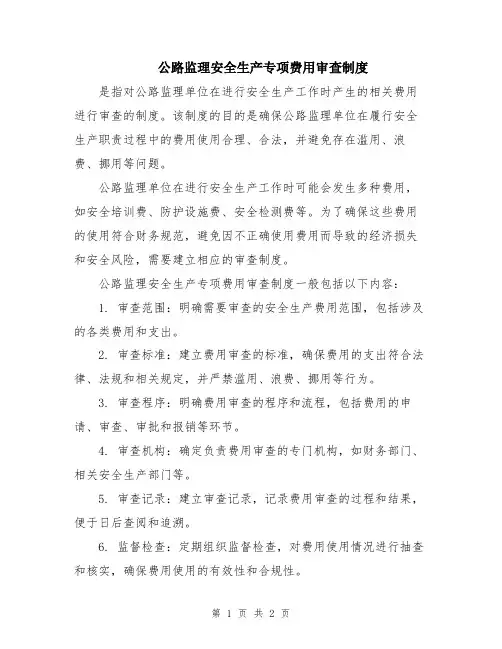 公路监理安全生产专项费用审查制度

是指对公路监理单位在进行安全生产工作时产生的相关费用进行审查的制度。该制度的目的是确保公路监理单位在履行安全生产职责过程中的费用使用合理、合法，并避免存在滥用、浪费、挪用等问题。

公路监理单位在进行安全生产工作时可能会发生多种费用，如安全培训费、防护设施费、安全检测费等。为了确保这些费用的使用符合财务规范，避免因不正确使用费用而导致的经济损失和安全风险，需要建立相应的审查制度。

公路监理安全生产专项费用审查制度一般包括以下内容：

1. 审查范围：明确需要审查的安全生产费用范围，包括涉及的各类费用和支出。

2. 审查标准：建立费用审查的标准，确保费用的支出符合法律、法规和相关规定，并严禁滥用、浪费、挪用等行为。

3. 审查程序：明确费用审查的程序和流程，包括费用的申请、审查、审批和报销等环节。

4. 审查机构：确定负责费用审查的专门机构，如财务部门、相关安全生产部门等。

5. 审查记录：建立审查记录，记录费用审查的过程和结果，便于日后查阅和追溯。

6. 监督检查：定期组织监督检查，对费用使用情况进行抽查和核实，确保费用使用的有效性和合规性。

第 1 页 共 2 页